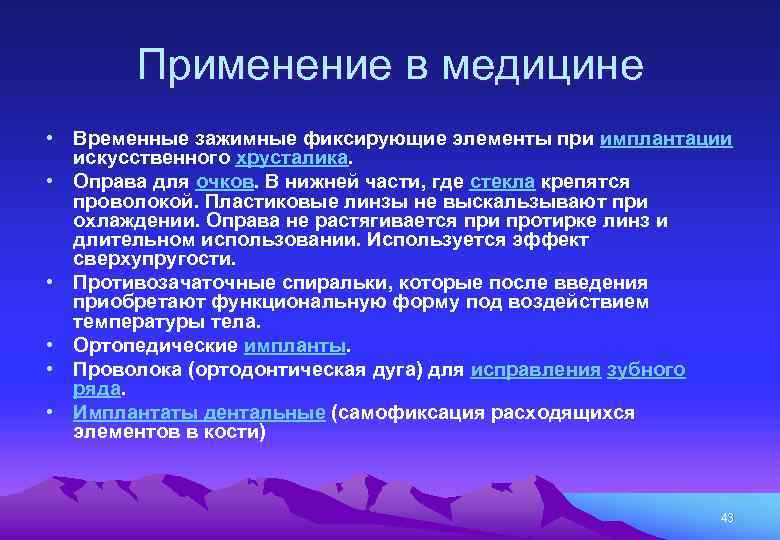 Применение в медицине

• Временные зажимные фиксирующие элементы при имплантации искусственного хрусталика.
• Оправа для очков. В нижней части, где стекла крепятся проволокой. Пластиковые линзы не выскальзывают при охлаждении. Оправа не растягивается при протирке линз и длительном использовании. Используется эффект сверхупругости.
• Противозачаточные спиральки, которые после введения приобретают функциональную форму под воздействием температуры тела.
• Ортопедические импланты.
• Проволока (ортодонтическая дуга) для исправления зубного ряда.
• Имплантаты дентальные (самофиксация расходящихся элементов в кости)

43